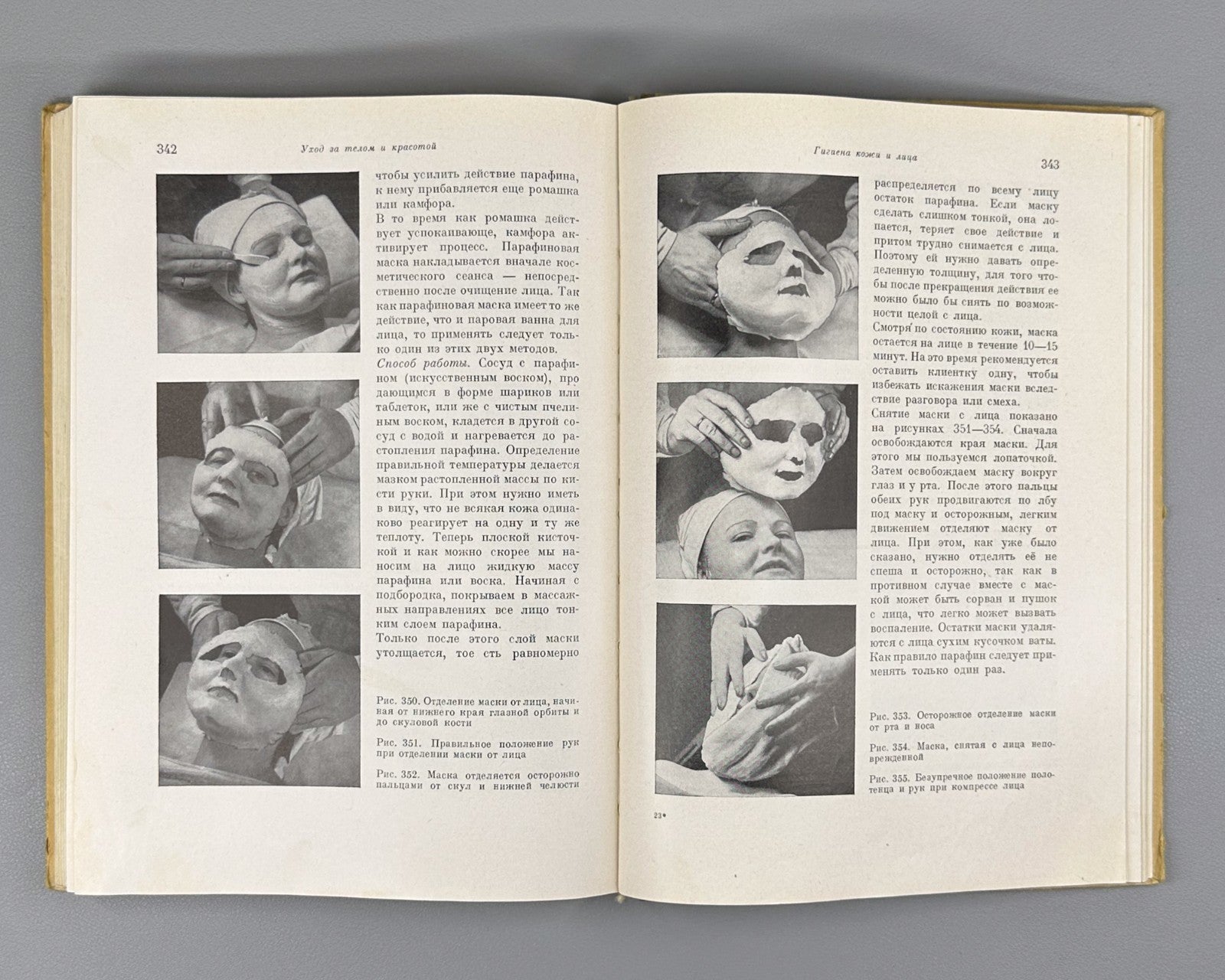 342 Уход за телом и красотой

чтобы усилить действие парафина, к нему прибавляется еще ромашка или камфора.
В то время как ромашка действует успокаивающе, камфора активирует процесс. Парафиновая маска накладывается вначале косметического сеанса — непосредственно после очищение лица. Так как парафиновая маска имеет то же действие, что и паровая ванна для лица, то применять следует только один из этих двух методов.
Способ работы. Сосуд с парафином (искусственным воском), продающимся в форме шариков или таблеток, или же с чистым пчелиным воском, кладется в другой сосуд с водой и нагревается до растопления парафина. Определение правильной температуры делается мазком растопленной массы по кисти руки. При этом нужно иметь в виду, что не всякая кожа одинаково реагирует на одну и ту же теплоту. Теперь плоской кисточкой и как можно скорее мы наносим на лицо жидкую массу парафина или воска. Начиная с подбородка, покрываем в массажных направлениях все лицо тонким слоем парафина.
Только после этого слой маски утолщается, тое сть равномерно

Рис. 350. Отделение маски от лица, начиная от нижнего края глазной орбиты и до скуловой кости

Рис. 351. Правильное положение рук при отделении маски от лица

Рис. 352. Маска отделяется осторожно пальцами от скул и нижней челюсти

Гигиена кожи и лица 343

распределяется по всему лицу остаток парафина. Если маску сделать слишком тонкой, она лопается, теряет свое действие и притом трудно снимается с лица. Поэтому ей нужно давать определенную толщину, для того чтобы после прекращения действия ее можно было бы снять по возможности целой с лица.
Смотря по состоянию кожи, маска остается на лице в течение 10—15 минут. На это время рекомендуется оставить клиентку одну, чтобы избежать искажения маски вследствие разговора или смеха.
Снятие маски с лица показано на рисунках 351—354. Сначала освобождаются края маски. Для этого мы пользуемся лопаточкой. Затем освобождаем маску вокруг глаз и у рта. После этого пальцы обеих рук продвигаются по лбу под маску и осторожным, легким движением отделяют маску от лица. При этом, как уже было сказано, нужно отделять её не спеша и осторожно, так как в противном случае вместе с маской может быть сорван и пушок с лица, что легко может вызвать воспаление. Остатки маски удаляются с лица сухим кусочком ваты. Как правило парафин следует применять только один раз.

Рис. 353. Осторожное отделение маски от рта и носа

Рис. 354. Маска, снятая с лица неповрежденной

Рис. 355. Безупречное положение полотенца и рук при компрессе лица

23*